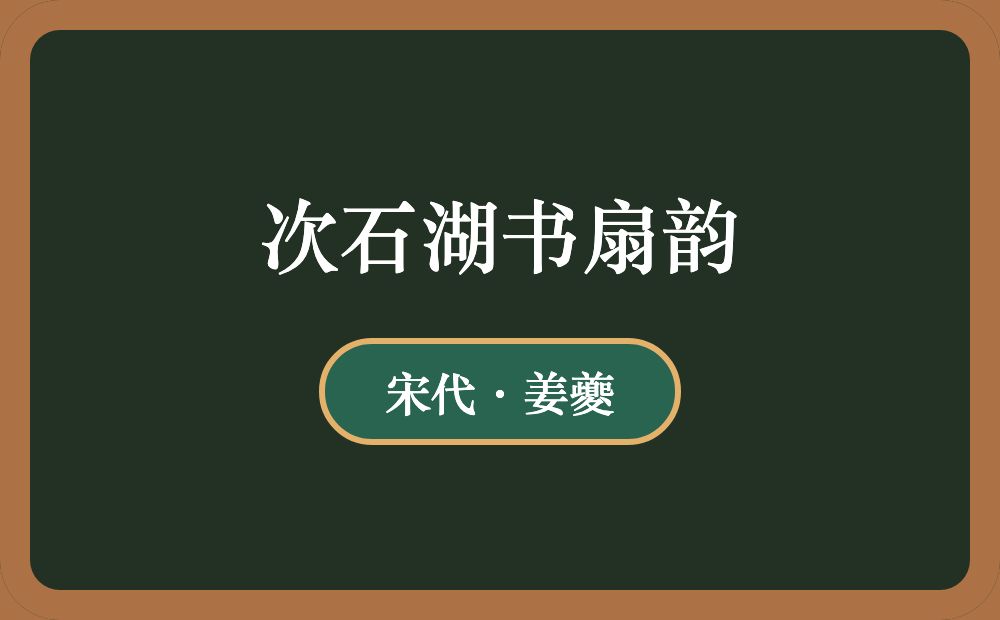 次石湖书扇韵

宋代 · 姜夔